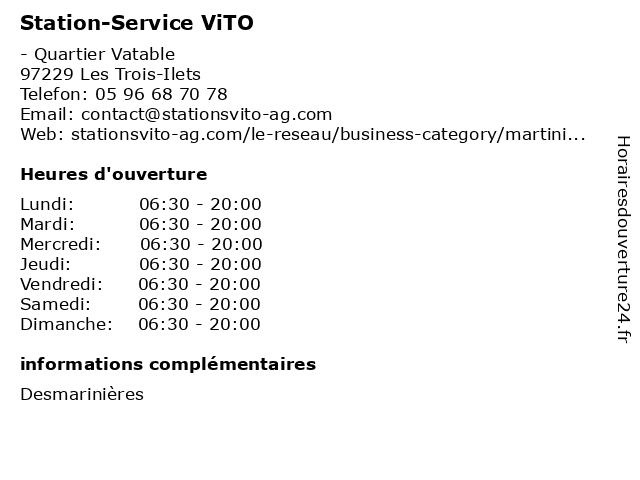 Station-Service ViTO

- Quartier Vatable
97229 Les Trois-Ilets
Telefon: 05 96 68 70 78
Email: contact@stationsvito-ag.com
Web: stationsvito-ag.com/le-reseau/business-category/martini...

Heures d'ouverture

Lundi: 06:30 - 20:00
Mardi: 06:30 - 20:00
Mercredi: 06:30 - 20:00
Jeudi: 06:30 - 20:00
Vendredi: 06:30 - 20:00
Samedi: 06:30 - 20:00
Dimanche: 06:30 - 20:00

informations complémentaires

Desmarinières

Horairesdouverture24.fr